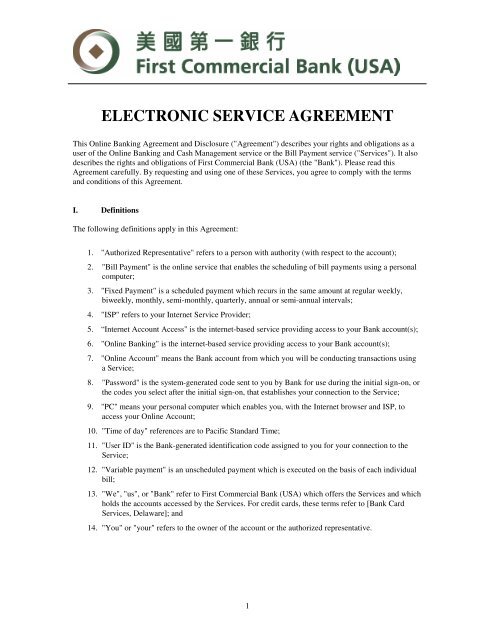 美國第一銀行
First Commercial Bank (USA)

ELECTRONIC SERVICE AGREEMENT

This Online Banking Agreement and Disclosure ("Agreement") describes your rights and obligations as a user of the Online Banking and Cash Management service or the Bill Payment service ("Services"). It also describes the rights and obligations of First Commercial Bank (USA) (the "Bank"). Please read this Agreement carefully. By requesting and using one of these Services, you agree to comply with the terms and conditions of this Agreement.

I. Definitions

The following definitions apply in this Agreement:

1. "Authorized Representative" refers to a person with authority (with respect to the account);
2. "Bill Payment" is the online service that enables the scheduling of bill payments using a personal computer;
3. "Fixed Payment" is a scheduled payment which recurs in the same amount at regular weekly, biweekly, monthly, semi-monthly, quarterly, annual or semi-annual intervals;
4. "ISP" refers to your Internet Service Provider;
5. "Internet Account Access" is the internet-based service providing access to your Bank account(s);
6. "Online Banking" is the internet-based service providing access to your Bank account(s);
7. "Online Account" means the Bank account from which you will be conducting transactions using a Service;
8. "Password" is the system-generated code sent to you by Bank for use during the initial sign-on, or the codes you select after the initial sign-on, that establishes your connection to the Service;
9. "PC" means your personal computer which enables you, with the Internet browser and ISP, to access your Online Account;
10. "Time of day" references are to Pacific Standard Time;
11. "User ID" is the Bank-generated identification code assigned to you for your connection to the Service;
12. "Variable payment" is an unscheduled payment which is executed on the basis of each individual bill;
13. "We", "us", or "Bank" refer to First Commercial Bank (USA) which offers the Services and which holds the accounts accessed by the Services. For credit cards, these terms refer to [Bank Card Services, Delaware]; and
14. "You" or "your" refers to the owner of the account or the authorized representative.

1